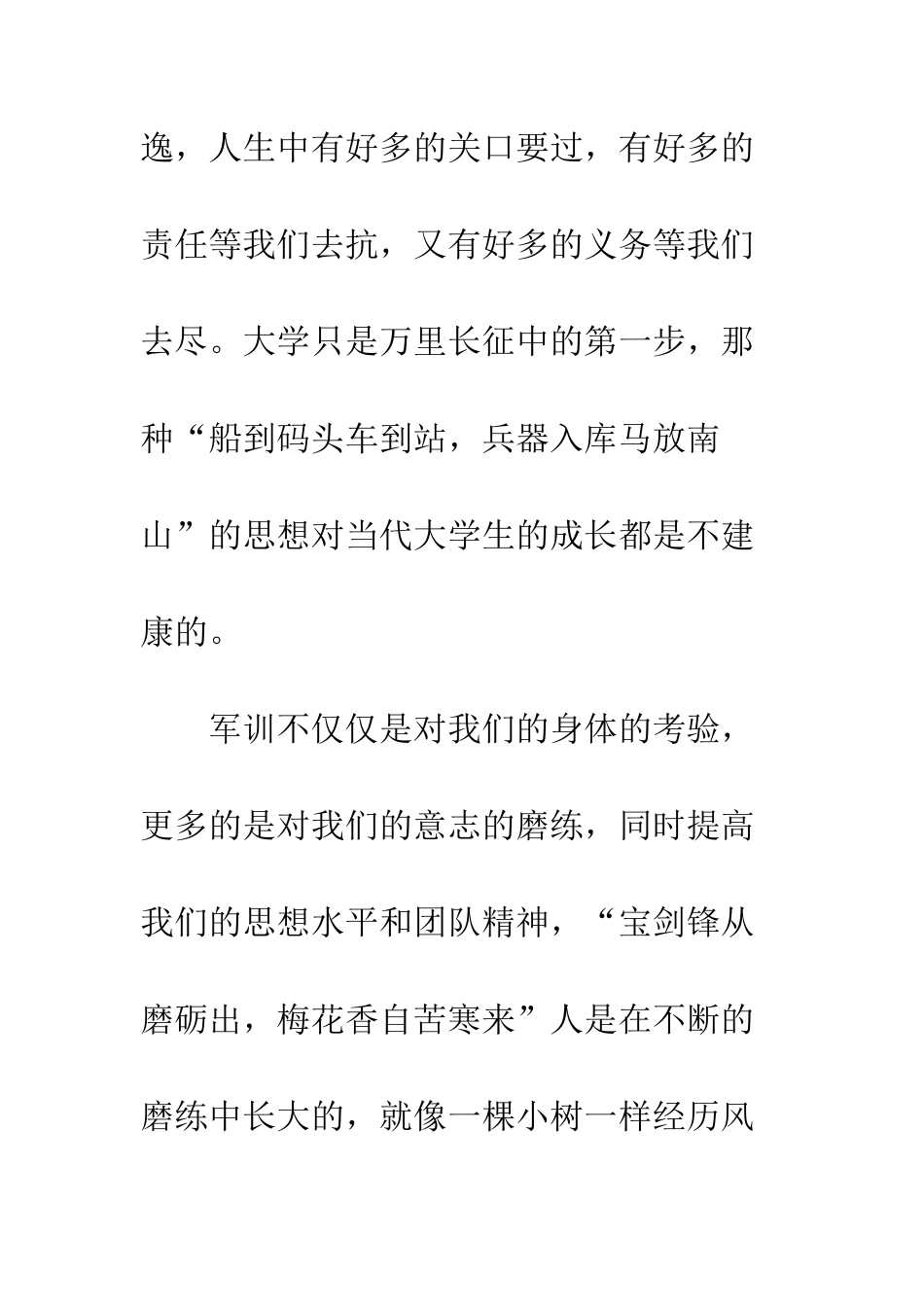 逸，人生中有好多的关口要过，有好多的责任等我们去抗，又有好多的义务等我们去尽。大学只是万里长征中的第一步，那种“船到码头车到站，兵器入库马放南山”的思想对当代大学生的成长都是不建康的。

军训不仅仅是对我们的身体的考验，更多的是对我们的意志的磨练，同时提高我们的思想水平和团队精神，“宝剑锋从磨砺出，梅花香自苦寒来”人是在不断的磨练中长大的，就像一棵小树一样经历风